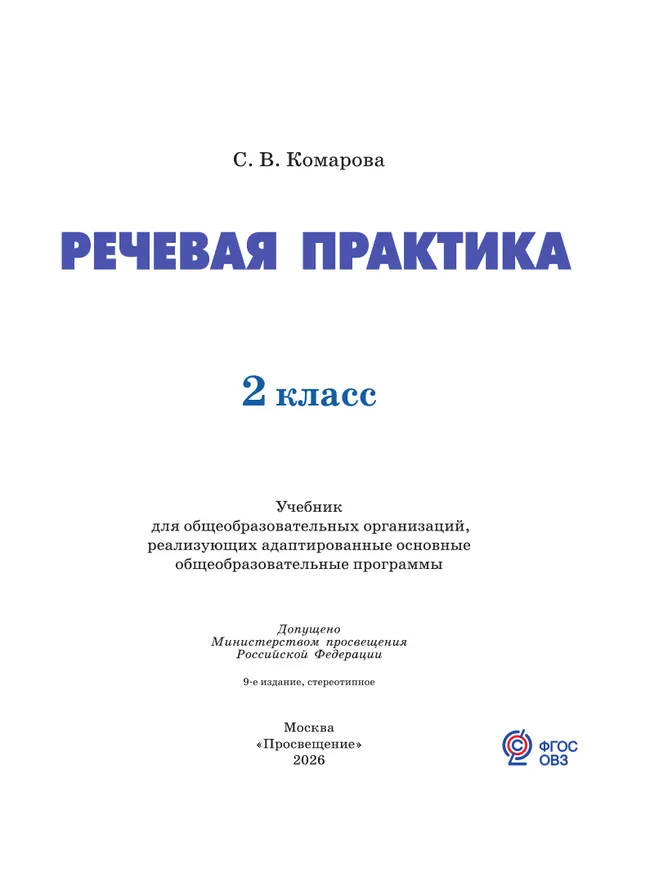 С. В. Комарова

РЕЧЕВАЯ ПРАКТИКА

2 класс

Учебник
для общеобразовательных организаций,
реализующих адаптированные основные
общеобразовательные программы

Допущено
Министерством просвещения
Российской Федерации

9-е издание, стереотипное

Москва
«Просвещение»
2026

ФГОС
ОВЗ